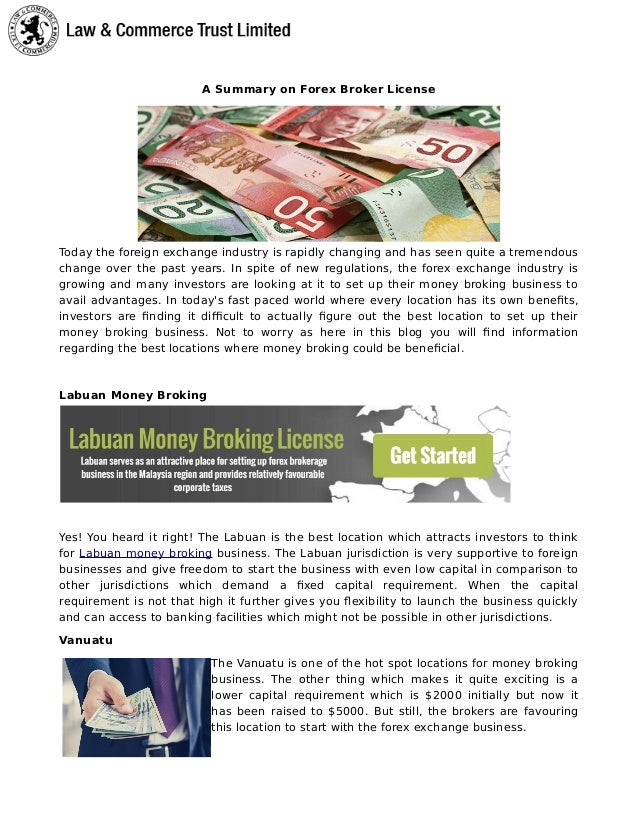 Law & Commerce Trust Limited

A Summary on Forex Broker License

Today the foreign exchange industry is rapidly changing and has seen quite a tremendous change over the past years. In spite of new regulations, the forex exchange industry is growing and many investors are looking at it to set up their money broking business to avail advantages. In today's fast paced world where every location has its own benefits, investors are finding it difficult to actually figure out the best location to set up their money broking business. Not to worry as here in this blog you will find information regarding the best locations where money broking could be beneficial.

Labuan Money Broking

Labuan Money Broking License
Labuan serves as an attractive place for setting up forex brokerage business in the Malaysia region and provides relatively favourable corporate taxes
Get Started

Yes! You heard it right! The Labuan is the best location which attracts investors to think for Labuan money broking business. The Labuan jurisdiction is very supportive to foreign businesses and give freedom to start the business with even low capital in comparison to other jurisdictions which demand a fixed capital requirement. When the capital requirement is not that high it further gives you flexibility to launch the business quickly and can access to banking facilities which might not be possible in other jurisdictions.

Vanuatu

The Vanuatu is one of the hot spot locations for money broking business. The other thing which makes it quite exciting is a lower capital requirement which is $2000 initially but now it has been raised to $5000. But still, the brokers are favouring this location to start with the forex exchange business.